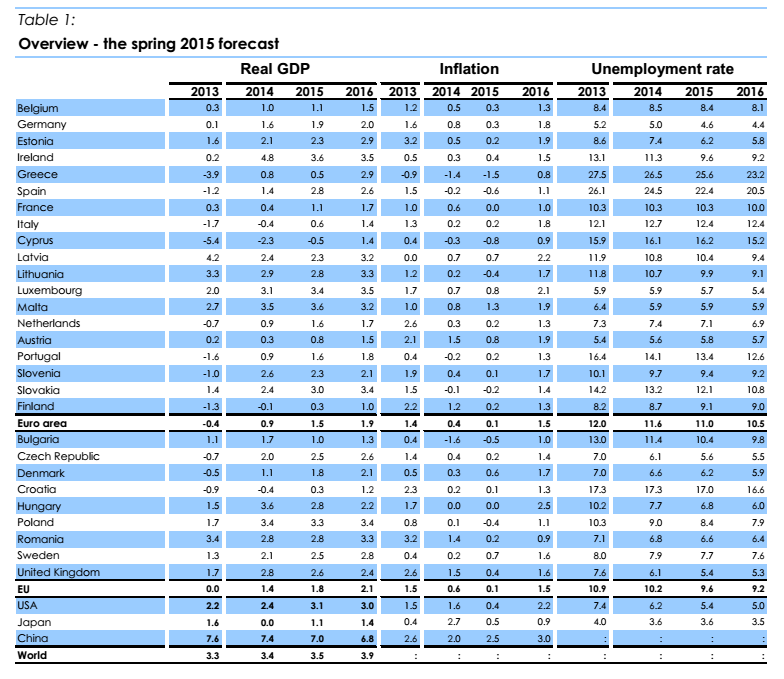 Table 1:

Overview - the spring 2015 forecast

| | Real GDP | | | | Inflation | | | | Unemployment rate | | | |
|---|---|---|---|---|---|---|---|---|---|---|---|---|
| | 2013 | 2014 | 2015 | 2016 | 2013 | 2014 | 2015 | 2016 | 2013 | 2014 | 2015 | 2016 |
| Belgium | 0.3 | 1.0 | 1.1 | 1.5 | 1.2 | 0.5 | 0.3 | 1.3 | 8.4 | 8.5 | 8.4 | 8.1 |
| Germany | 0.1 | 1.6 | 1.9 | 2.0 | 1.6 | 0.8 | 0.3 | 1.8 | 5.2 | 5.0 | 4.6 | 4.4 |
| Estonia | 1.6 | 2.1 | 2.3 | 2.9 | 3.2 | 0.5 | 0.2 | 1.9 | 8.6 | 7.4 | 6.2 | 5.8 |
| Ireland | 0.2 | 4.8 | 3.6 | 3.5 | 0.5 | 0.3 | 0.4 | 1.5 | 13.1 | 11.3 | 9.6 | 9.2 |
| Greece | -3.9 | 0.8 | 0.5 | 2.9 | -0.9 | -1.4 | -1.5 | 0.8 | 27.5 | 26.5 | 25.6 | 23.2 |
| Spain | -1.2 | 1.4 | 2.8 | 2.6 | 1.5 | -0.2 | -0.6 | 1.1 | 26.1 | 24.5 | 22.4 | 20.5 |
| France | 0.3 | 0.4 | 1.1 | 1.7 | 1.0 | 0.6 | 0.0 | 1.0 | 10.3 | 10.3 | 10.3 | 10.0 |
| Italy | -1.7 | -0.4 | 0.6 | 1.4 | 1.3 | 0.2 | 0.2 | 1.8 | 12.1 | 12.7 | 12.4 | 12.4 |
| Cyprus | -5.4 | -2.3 | -0.5 | 1.4 | 0.4 | -0.3 | -0.8 | 0.9 | 15.9 | 16.1 | 16.2 | 15.2 |
| Latvia | 4.2 | 2.4 | 2.3 | 3.2 | 0.0 | 0.7 | 0.7 | 2.2 | 11.9 | 10.8 | 10.4 | 9.4 |
| Lithuania | 3.3 | 2.9 | 2.8 | 3.3 | 1.2 | 0.2 | -0.4 | 1.7 | 11.8 | 10.7 | 9.9 | 9.1 |
| Luxembourg | 2.0 | 3.1 | 3.4 | 3.5 | 1.7 | 0.7 | 0.8 | 2.1 | 5.9 | 5.9 | 5.7 | 5.4 |
| Malta | 2.7 | 3.5 | 3.6 | 3.2 | 1.0 | 0.8 | 1.3 | 1.9 | 6.4 | 5.9 | 5.9 | 5.9 |
| Netherlands | -0.7 | 0.9 | 1.6 | 1.7 | 2.6 | 0.3 | 0.2 | 1.3 | 7.3 | 7.4 | 7.1 | 6.9 |
| Austria | 0.2 | 0.3 | 0.8 | 1.5 | 2.1 | 1.5 | 0.8 | 1.9 | 5.4 | 5.6 | 5.8 | 5.7 |
| Portugal | -1.6 | 0.9 | 1.6 | 1.8 | 0.4 | -0.2 | 0.2 | 1.3 | 16.4 | 14.1 | 13.4 | 12.6 |
| Slovenia | -1.0 | 2.6 | 2.3 | 2.1 | 1.9 | 0.4 | 0.1 | 1.7 | 10.1 | 9.7 | 9.4 | 9.2 |
| Slovakia | 1.4 | 2.4 | 3.0 | 3.4 | 1.5 | -0.1 | -0.2 | 1.4 | 14.2 | 13.2 | 12.1 | 10.8 |
| Finland | -1.3 | -0.1 | 0.3 | 1.0 | 2.2 | 1.2 | 0.2 | 1.3 | 8.2 | 8.7 | 9.1 | 9.0 |
| Euro area | -0.4 | 0.9 | 1.5 | 1.9 | 1.4 | 0.4 | 0.1 | 1.5 | 12.0 | 11.6 | 11.0 | 10.5 |
| Bulgaria | 1.1 | 1.7 | 1.0 | 1.3 | 0.4 | -1.6 | -0.5 | 1.0 | 13.0 | 11.4 | 10.4 | 9.8 |
| Czech Republic | -0.7 | 2.0 | 2.5 | 2.6 | 1.4 | 0.4 | 0.2 | 1.4 | 7.0 | 6.1 | 5.6 | 5.5 |
| Denmark | -0.5 | 1.1 | 1.8 | 2.1 | 0.5 | 0.3 | 0.6 | 1.7 | 7.0 | 6.6 | 6.2 | 5.9 |
| Croatia | -0.9 | -0.4 | 0.3 | 1.2 | 2.3 | 0.2 | 0.1 | 1.3 | 17.3 | 17.3 | 17.0 | 16.6 |
| Hungary | 1.5 | 3.6 | 2.8 | 2.2 | 1.7 | 0.0 | 0.0 | 2.5 | 10.2 | 7.7 | 6.8 | 6.0 |
| Poland | 1.7 | 3.4 | 3.3 | 3.4 | 0.8 | 0.1 | -0.4 | 1.1 | 10.3 | 9.0 | 8.4 | 7.9 |
| Romania | 3.4 | 2.8 | 2.8 | 3.3 | 3.2 | 1.4 | 0.2 | 0.9 | 7.1 | 6.8 | 6.6 | 6.4 |
| Sweden | 1.3 | 2.1 | 2.5 | 2.8 | 0.4 | 0.2 | 0.7 | 1.6 | 8.0 | 7.9 | 7.7 | 7.6 |
| United Kingdom | 1.7 | 2.8 | 2.6 | 2.4 | 2.6 | 1.5 | 0.4 | 1.6 | 7.6 | 6.1 | 5.4 | 5.3 |
| EU | 0.0 | 1.4 | 1.8 | 2.1 | 1.5 | 0.6 | 0.1 | 1.5 | 10.9 | 10.2 | 9.6 | 9.2 |
| USA | 2.2 | 2.4 | 3.1 | 3.0 | 1.5 | 1.6 | 0.4 | 2.2 | 7.4 | 6.2 | 5.4 | 5.0 |
| Japan | 1.6 | 0.0 | 1.1 | 1.4 | 0.4 | 2.7 | 0.5 | 0.9 | 4.0 | 3.6 | 3.6 | 3.5 |
| China | 7.6 | 7.4 | 7.0 | 6.8 | 2.6 | 2.0 | 2.5 | 3.0 | : | : | : | : |
| World | 3.3 | 3.4 | 3.5 | 3.9 | : | : | : | : | : | : | : | : |